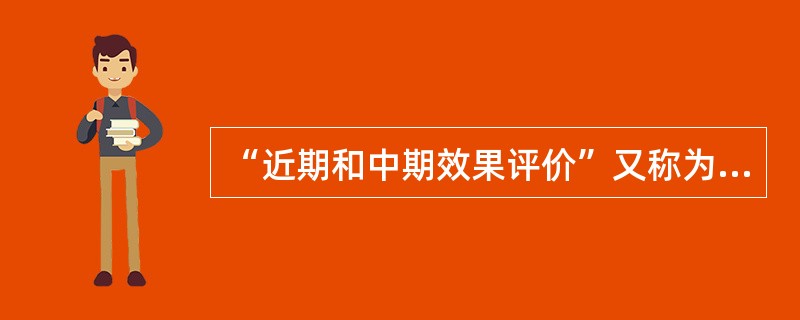 “近期和中期效果评价”又称为...